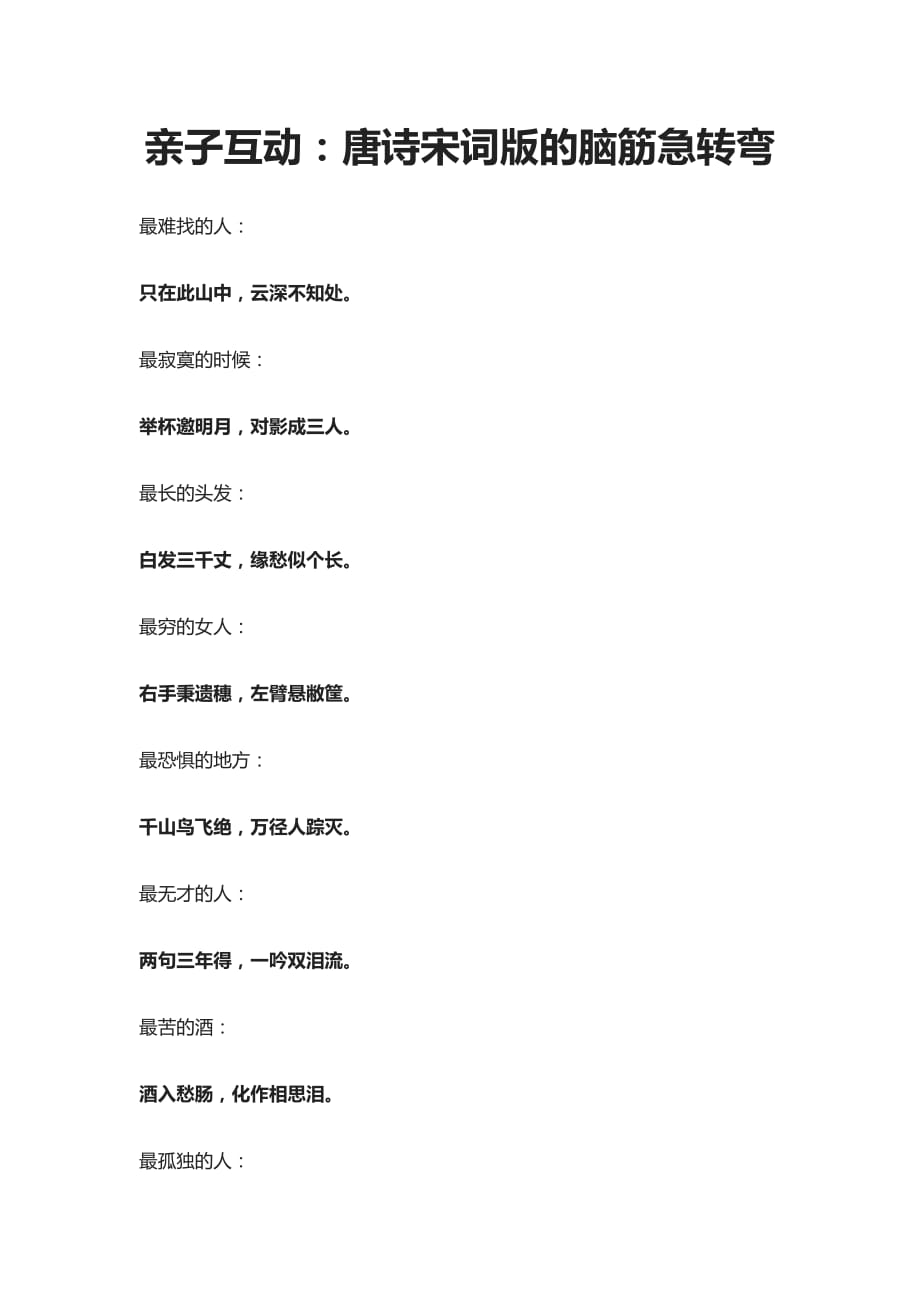 亲子互动：唐诗宋词版的脑筋急转弯

最难找的人：

只在此山中，云深不知处。

最寂寞的时候：

举杯邀明月，对影成三人。

最长的头发：

白发三千丈，缘愁似个长。

最穷的女人：

右手秉遗穗，左臂悬敝筐。

最恐惧的地方：

千山鸟飞绝，万径人踪灭。

最无才的人：

两句三年得，一吟双泪流。

最苦的酒：

酒入愁肠，化作相思泪。

最孤独的人：